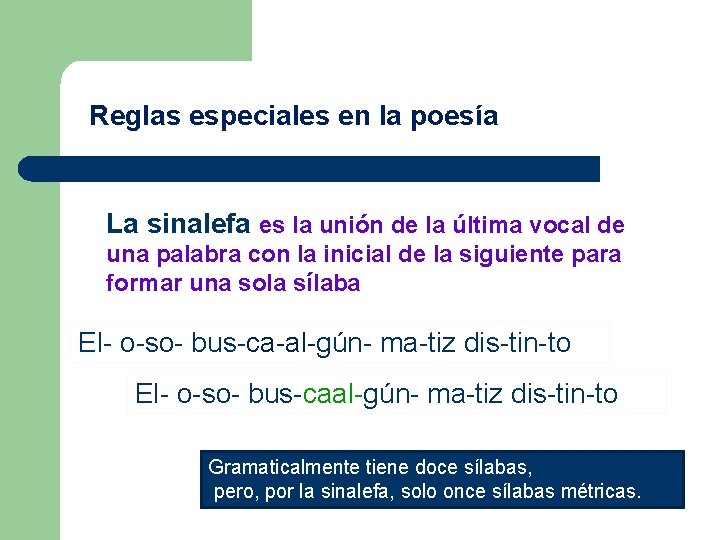 Reglas especiales en la poesía

La sinalefa es la unión de la última vocal de una palabra con la inicial de la siguiente para formar una sola sílaba

El- o-so- bus-ca-al-gún- ma-tiz dis-tin-to

El- o-so- bus-caal-gún- ma-tiz dis-tin-to

Gramaticalmente tiene doce sílabas,
pero, por la sinalefa, solo once sílabas métricas.